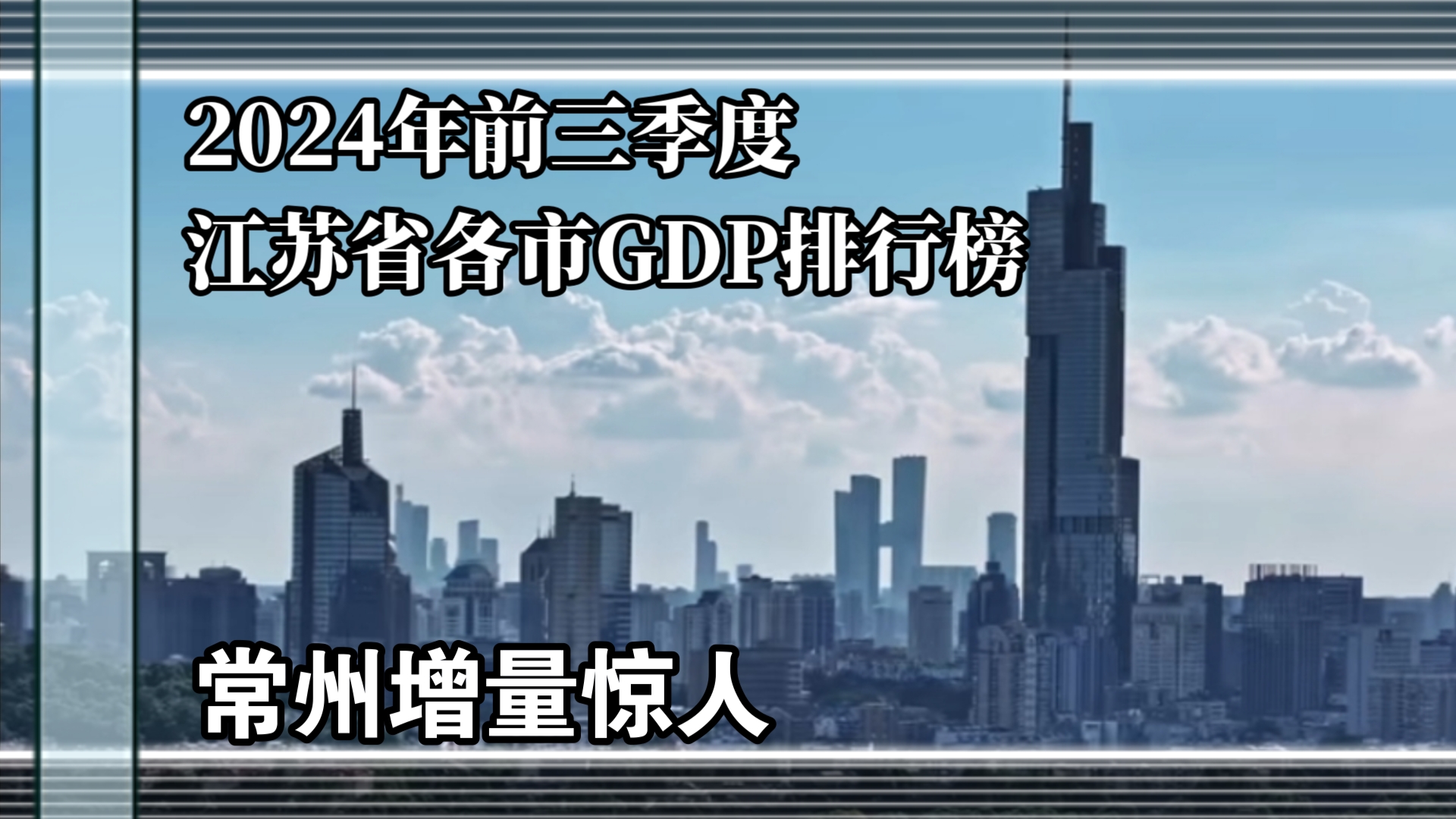 2024年前三季度
江苏省各市GDP排行榜

常州增量惊人